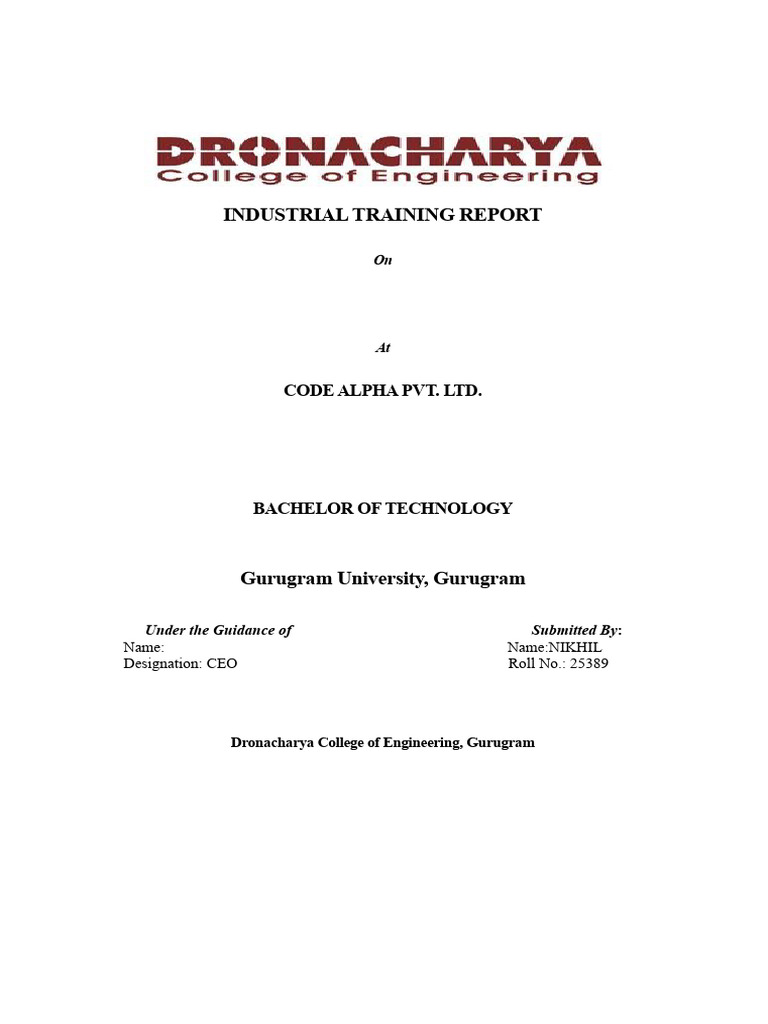 DRONACHARYA
College of Engineering

INDUSTRIAL TRAINING REPORT

On

At

CODE ALPHA PVT. LTD.

BACHELOR OF TECHNOLOGY

Gurugram University, Gurugram

Under the Guidance of
Name:
Designation: CEO

Submitted By:
Name:NIKHIL
Roll No.: 25389

Dronacharya College of Engineering, Gurugram